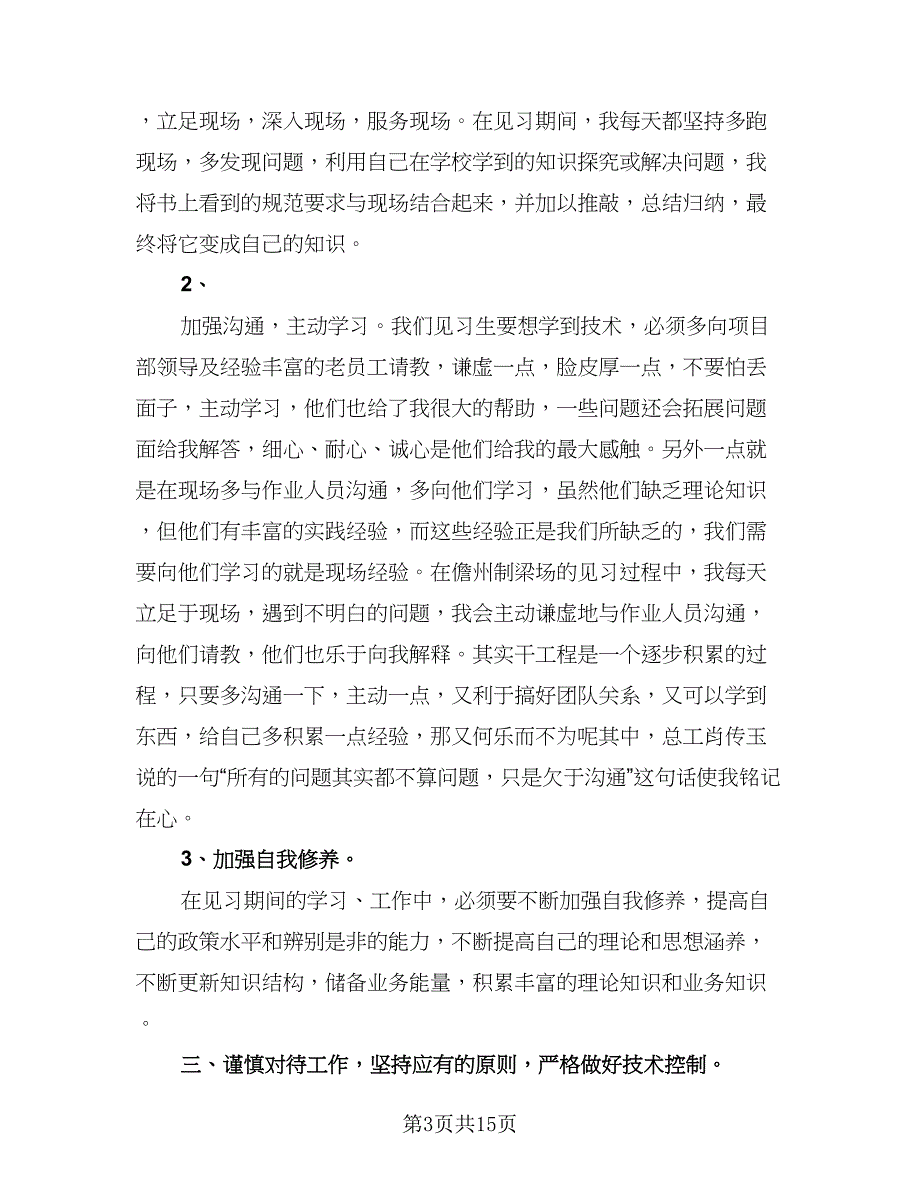 ，立足现场，深入现场，服务现场。在见习期间，我每天都坚持多跑现场，多发现问题，利用自己在学校学到的知识探究或解决问题，我将书上看到的规范要求与现场结合起来，并加以推敲，总结归纳，最终将它变成自己的知识。

2、

加强沟通，主动学习。我们见习生要想学到技术，必须多向项目部领导及经验丰富的老员工请教，谦虚一点，脸皮厚一点，不要怕丢面子，主动学习，他们也给了我很大的帮助，一些问题还会拓展问题面给我解答，细心、耐心、诚心是他们给我的最大感触。另外一点就是在现场多与作业人员沟通，多向他们学习，虽然他们缺乏理论知识，但他们有丰富的实践经验，而这些经验正是我们所缺乏的，我们需要向他们学习的就是现场经验。在儋州制梁场的见习过程中，我每天立足于现场，遇到不明白的问题，我会主动谦虚地与作业人员沟通，向他们请教，他们也乐于向我解释。其实干工程是一个逐步积累的过程，只要多沟通一下，主动一点，又利于搞好团队关系，又可以学到东西，给自己多积累一点经验，那又何乐而不为呢其中，总工肖传玉说的一句“所有的问题其实都不算问题，只是欠于沟通”这句话使我铭记在心。

3、加强自我修养。

在见习期间的学习、工作中，必须要不断加强自我修养，提高自己的政策水平和辨别是非的能力，不断提高自己的理论和思想涵养，不断更新知识结构，储备业务能量，积累丰富的理论知识和业务知识。

三、谨慎对待工作，坚持应有的原则，严格做好技术控制。

第3页共15页